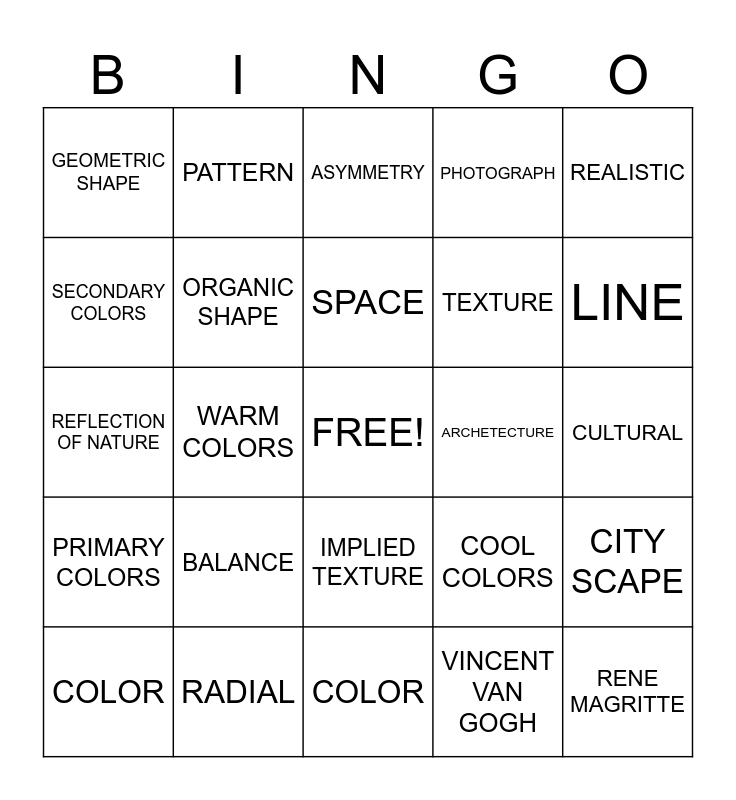 | B | I | N | G | O |
|---|---|---|---|---|
| GEOMETRIC SHAPE | PATTERN | ASYMMETRY | PHOTOGRAPH | REALISTIC |
| SECONDARY COLORS | ORGANIC SHAPE | SPACE | TEXTURE | LINE |
| REFLECTION OF NATURE | WARM COLORS | FREE! | ARCHETECTURE | CULTURAL |
| PRIMARY COLORS | BALANCE | IMPLIED TEXTURE | COOL COLORS | CITY SCAPE |
| COLOR | RADIAL | COLOR | VINCENT VAN GOGH | RENE MAGRITTE |